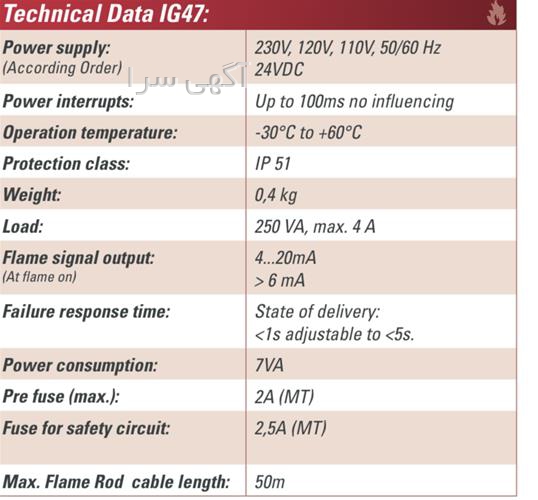 Technical Data IG47:

| | |
|---|---|
| Power supply: (According Order) | 230V, 120V, 110V, 50/60 Hz 24VDC |
| Power interrupts: | Up to 100ms no influencing |
| Operation temperature: | -30°C to +60°C |
| Protection class: | IP 51 |
| Weight: | 0,4 kg |
| Load: | 250 VA, max. 4 A |
| Flame signal output: (At flame on) | 4...20mA > 6 mA |
| Failure response time: | State of delivery: <1s adjustable to <5s. |
| Power consumption: | 7VA |
| Pre fuse (max.): | 2A (MT) |
| Fuse for safety circuit: | 2,5A (MT) |
| Max. Flame Rod cable length: | 50m |

آگهی سرا